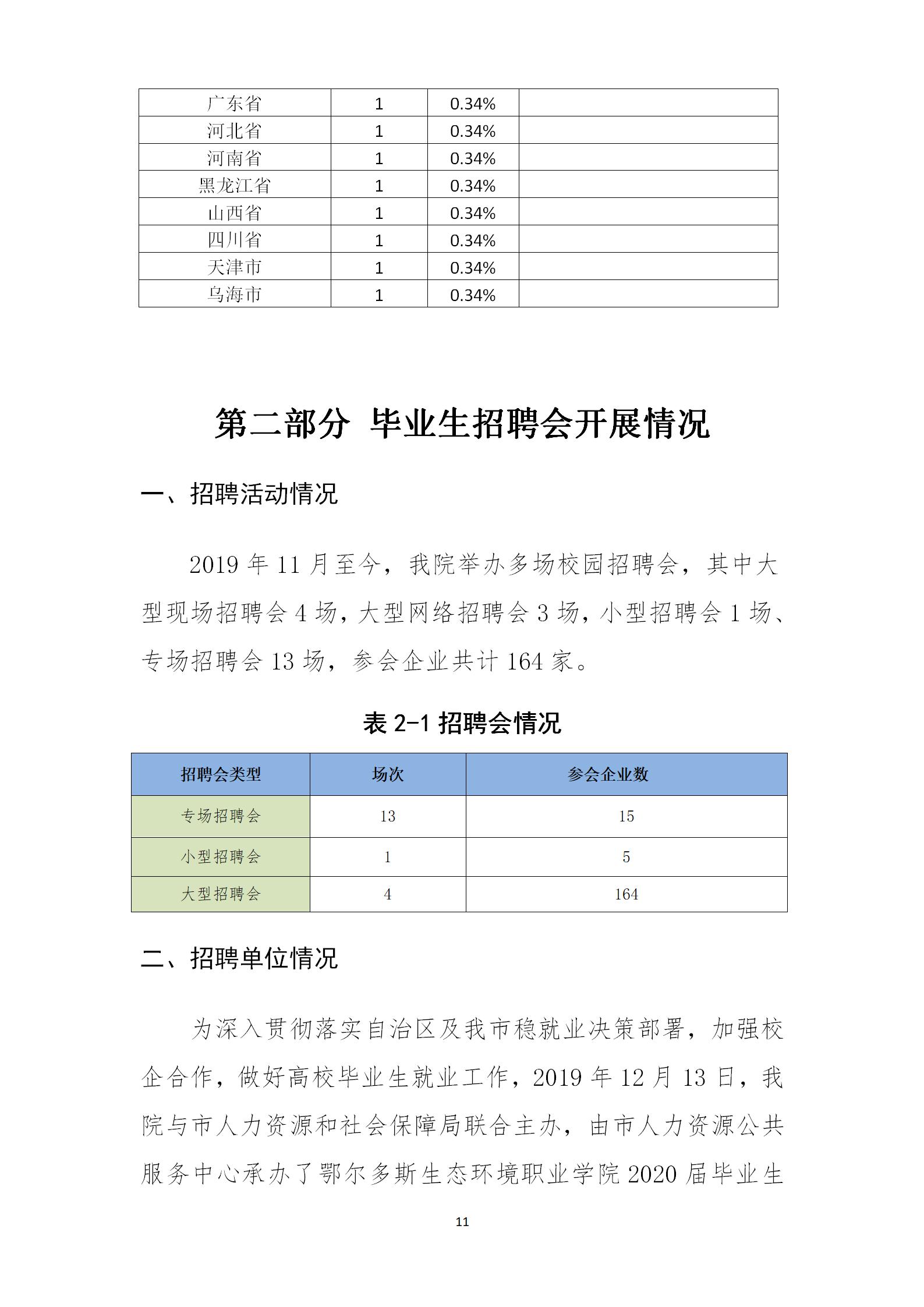 | 广东省 | 1 | 0.34% | |
|---|---|---|---|
| 河北省 | 1 | 0.34% | |
| 河南省 | 1 | 0.34% | |
| 黑龙江省 | 1 | 0.34% | |
| 山西省 | 1 | 0.34% | |
| 四川省 | 1 | 0.34% | |
| 天津市 | 1 | 0.34% | |
| 乌海市 | 1 | 0.34% | |

第二部分 毕业生招聘会开展情况

一、招聘活动情况

2019 年 11 月至今，我院举办多场校园招聘会，其中大型现场招聘会 4 场，大型网络招聘会 3 场，小型招聘会 1 场、专场招聘会 13 场，参会企业共计 164 家。

表 2-1 招聘会情况

| 招聘会类型 | 场次 | 参会企业数 |
|---|---|---|
| 专场招聘会 | 13 | 15 |
| 小型招聘会 | 1 | 5 |
| 大型招聘会 | 4 | 164 |

二、招聘单位情况

为深入贯彻落实自治区及我市稳就业决策部署，加强校企合作，做好高校毕业生就业工作，2019 年 12 月 13 日，我院与市人力资源和社会保障局联合主办，由市人力资源公共服务中心承办了鄂尔多斯生态环境职业学院 2020 届毕业生

11